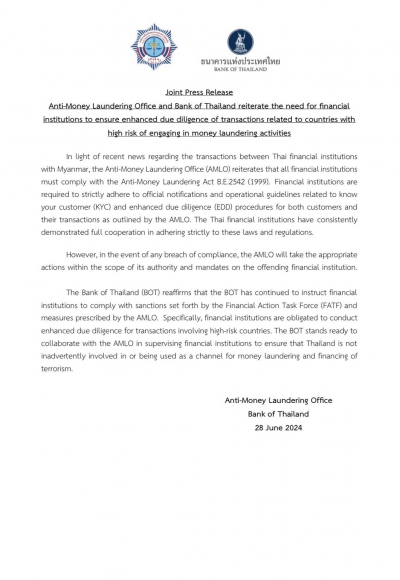 ธนาคารแห่งประเทศไทย
BANK OF THAILAND

Joint Press Release

Anti-Money Laundering Office and Bank of Thailand reiterate the need for financial institutions to ensure enhanced due diligence of transactions related to countries with high risk of engaging in money laundering activities

In light of recent news regarding the transactions between Thai financial institutions with Myanmar, the Anti-Money Laundering Office (AMLO) reiterates that all financial institutions must comply with the Anti-Money Laundering Act B.E.2542 (1999). Financial institutions are required to strictly adhere to official notifications and operational guidelines related to know your customer (KYC) and enhanced due diligence (EDD) procedures for both customers and their transactions as outlined by the AMLO. The Thai financial institutions have consistently demonstrated full cooperation in adhering strictly to these laws and regulations.

However, in the event of any breach of compliance, the AMLO will take the appropriate actions within the scope of its authority and mandates on the offending financial institution.

The Bank of Thailand (BOT) reaffirms that the BOT has continued to instruct financial institutions to comply with sanctions set forth by the Financial Action Task Force (FATF) and measures prescribed by the AMLO. Specifically, financial institutions are obligated to conduct enhanced due diligence for transactions involving high-risk countries. The BOT stands ready to collaborate with the AMLO in supervising financial institutions to ensure that Thailand is not inadvertently involved in or being used as a channel for money laundering and financing of terrorism.

Anti-Money Laundering Office
Bank of Thailand
28 June 2024